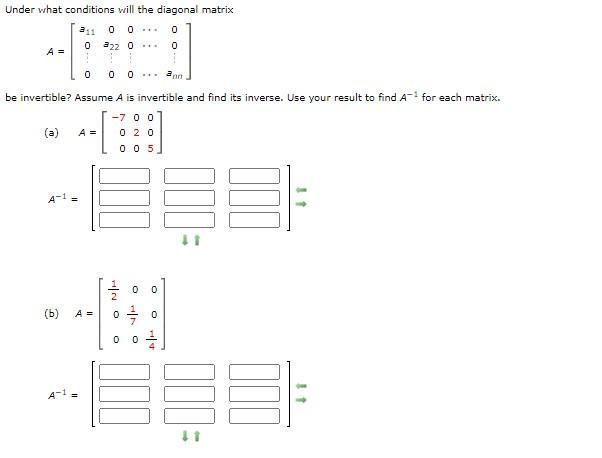 Under what conditions will the diagonal matrix

$A = \begin{bmatrix} a_{11} & 0 & 0 & \cdots & 0 \\ 0 & a_{22} & 0 & \cdots & 0 \\ \vdots & \vdots & \vdots & & \vdots \\ 0 & 0 & 0 & \cdots & a_{nn} \end{bmatrix}$

be invertible? Assume $A$ is invertible and find its inverse. Use your result to find $A^{-1}$ for each matrix.

(a) $A = \begin{bmatrix} -7 & 0 & 0 \\ 0 & 2 & 0 \\ 0 & 0 & 5 \end{bmatrix}$

$A^{-1} =$

(b) $A = \begin{bmatrix} \frac{1}{2} & 0 & 0 \\ 0 & \frac{1}{7} & 0 \\ 0 & 0 & \frac{1}{4} \end{bmatrix}$

$A^{-1} =$